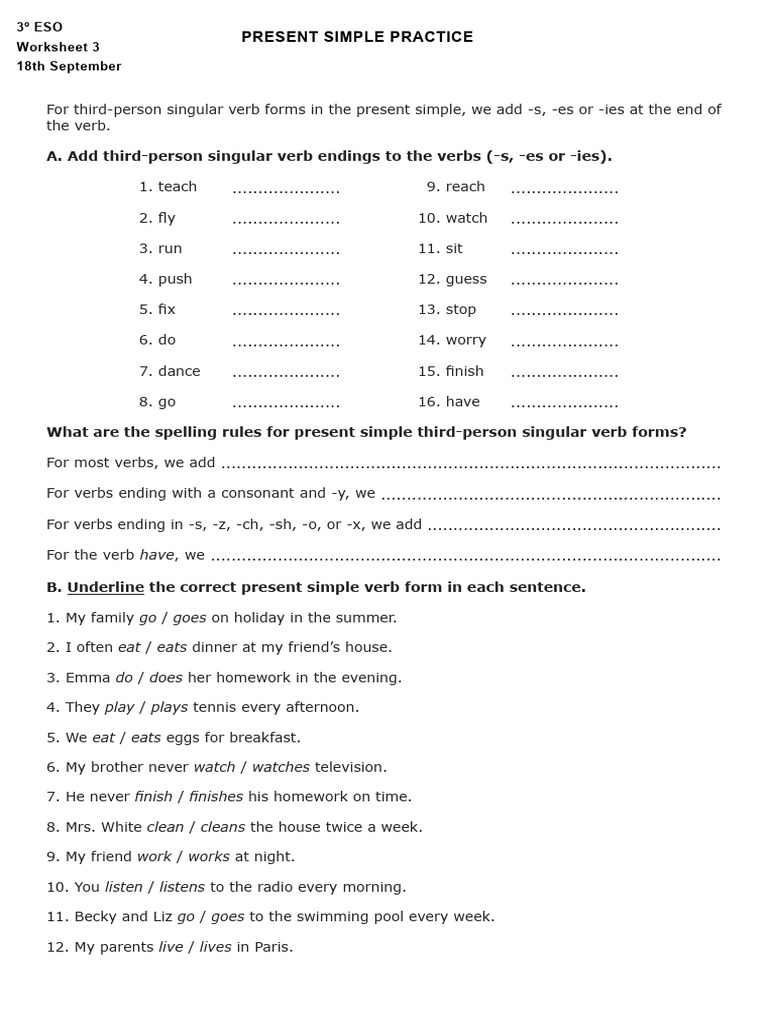 3º ESO
Worksheet 3
18th September

PRESENT SIMPLE PRACTICE

For third-person singular verb forms in the present simple, we add -s, -es or -ies at the end of the verb.

A. Add third-person singular verb endings to the verbs (-s, -es or -ies).

1. teach ____
2. fly ____
3. run ____
4. push ____
5. fix ____
6. do ____
7. dance ____
8. go ____

9. reach ____
10. watch ____
11. sit ____
12. guess ____
13. stop ____
14. worry ____
15. finish ____
16. have ____

What are the spelling rules for present simple third-person singular verb forms?

For most verbs, we add ____

For verbs ending with a consonant and -y, we ____

For verbs ending in -s, -z, -ch, -sh, -o, or -x, we add ____

For the verb have, we ____

B. Underline the correct present simple verb form in each sentence.

1. My family go / goes on holiday in the summer.

2. I often eat / eats dinner at my friend's house.

3. Emma do / does her homework in the evening.

4. They play / plays tennis every afternoon.

5. We eat / eats eggs for breakfast.

6. My brother never watch / watches television.

7. He never finish / finishes his homework on time.

8. Mrs. White clean / cleans the house twice a week.

9. My friend work / works at night.

10. You listen / listens to the radio every morning.

11. Becky and Liz go / goes to the swimming pool every week.

12. My parents live / lives in Paris.